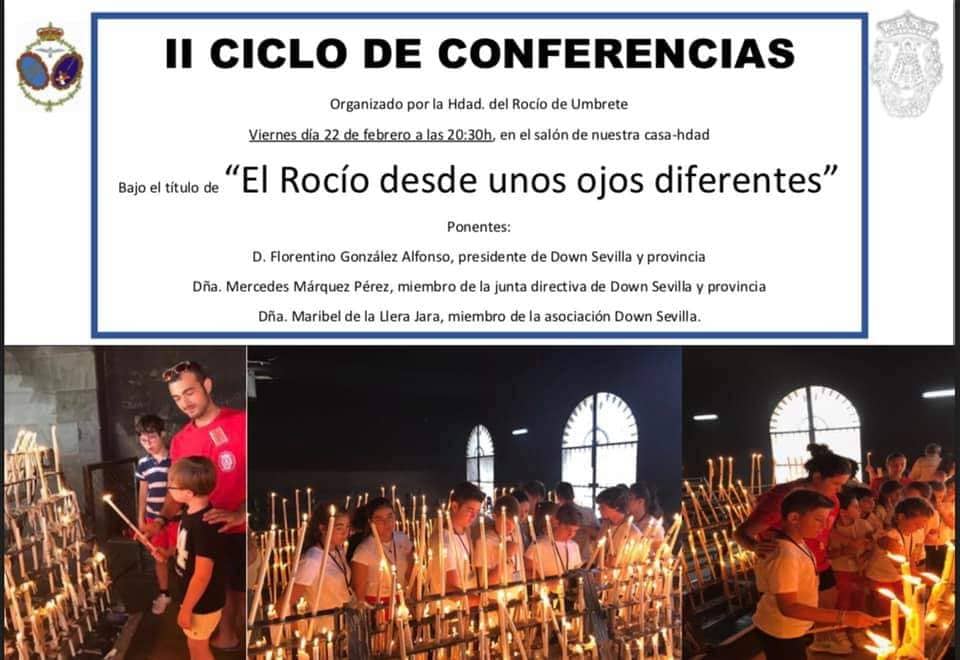 II CICLO DE CONFERENCIAS

Organizado por la Hdad. del Rocío de Umbrete

Viernes día 22 de febrero a las 20:30h, en el salón de nuestra casa-hdad

Bajo el título de "El Rocío desde unos ojos diferentes"

Ponentes:

D. Florentino González Alfonso, presidente de Down Sevilla y provincia

Dña. Mercedes Márquez Pérez, miembro de la junta directiva de Down Sevilla y provincia

Dña. Maribel de la Llera Jara, miembro de la asociación Down Sevilla.